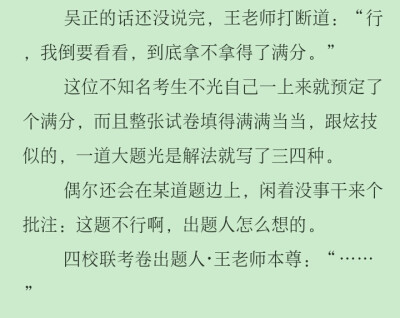 吴正的话还没说完，王老师打断道：“行，我倒要看看，到底拿不拿得了满分。”

这位不知名考生不光自己一上来就预定了个满分，而且整张试卷填得满满当当，跟炫技似的，一道大题光是解法就写了三四种。

偶尔还会在某道题边上，闲着没事干来个批注：这题不行啊，出题人怎么想的。

四校联考卷出题人·王老师本尊：“……”